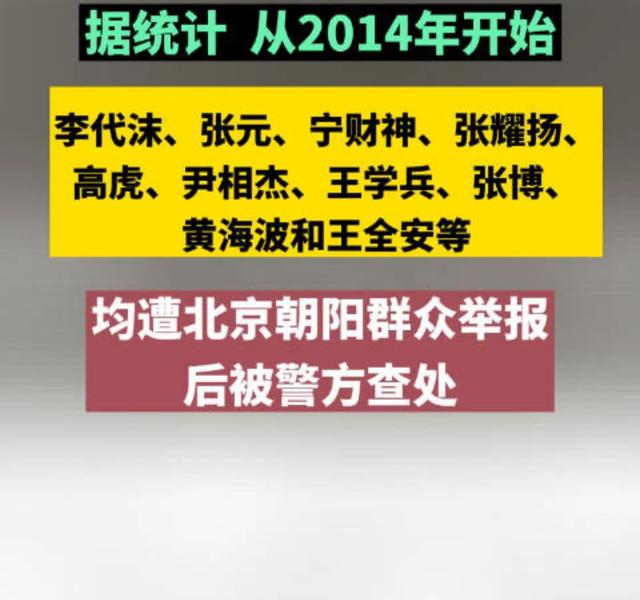 据统计 从2014年开始

李代沫、张元、宁财神、张耀扬、高虎、尹相杰、王学兵、张博、黄海波和王全安等

均遭北京朝阳群众举报后被警方查处